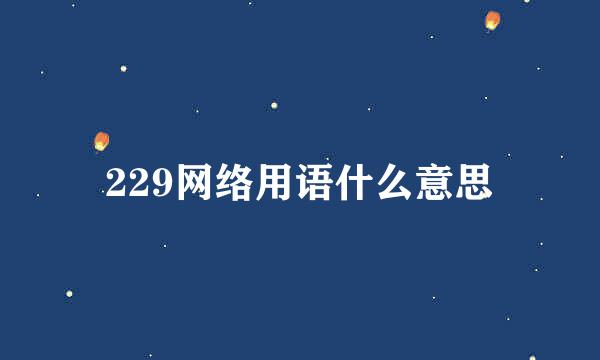 229网络用语什么意思